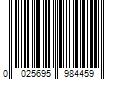 0 025695 984459